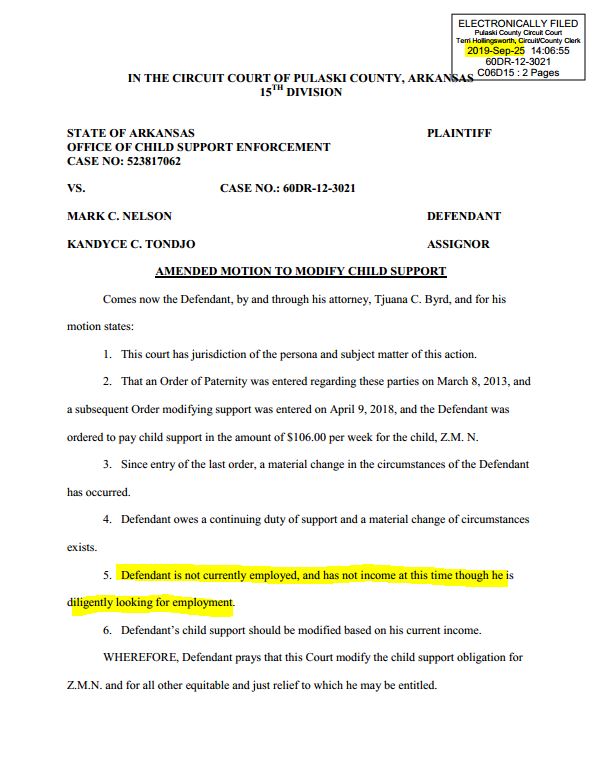 ELECTRONICALLY FILED
Pulaski County Circuit Court
Terri Hollingsworth, Circuit/County Clerk
2019-Sep-25 14:06:55
60DR-12-3021
C06D15 : 2 Pages

IN THE CIRCUIT COURT OF PULASKI COUNTY, ARKANSAS
15$^{TH}$ DIVISION

STATE OF ARKANSAS
OFFICE OF CHILD SUPPORT ENFORCEMENT
CASE NO: 523817062

PLAINTIFF

VS.

CASE NO.: 60DR-12-3021

MARK C. NELSON

DEFENDANT

KANDYCE C. TONDJO

ASSIGNOR

AMENDED MOTION TO MODIFY CHILD SUPPORT

Comes now the Defendant, by and through his attorney, Tjuana C. Byrd, and for his motion states:

1. This court has jurisdiction of the persona and subject matter of this action.

2. That an Order of Paternity was entered regarding these parties on March 8, 2013, and a subsequent Order modifying support was entered on April 9, 2018, and the Defendant was ordered to pay child support in the amount of $106.00 per week for the child, Z.M. N.

3. Since entry of the last order, a material change in the circumstances of the Defendant has occurred.

4. Defendant owes a continuing duty of support and a material change of circumstances exists.

5. Defendant is not currently employed, and has not income at this time though he is diligently looking for employment.

6. Defendant's child support should be modified based on his current income.

WHEREFORE, Defendant prays that this Court modify the child support obligation for Z.M.N. and for all other equitable and just relief to which he may be entitled.